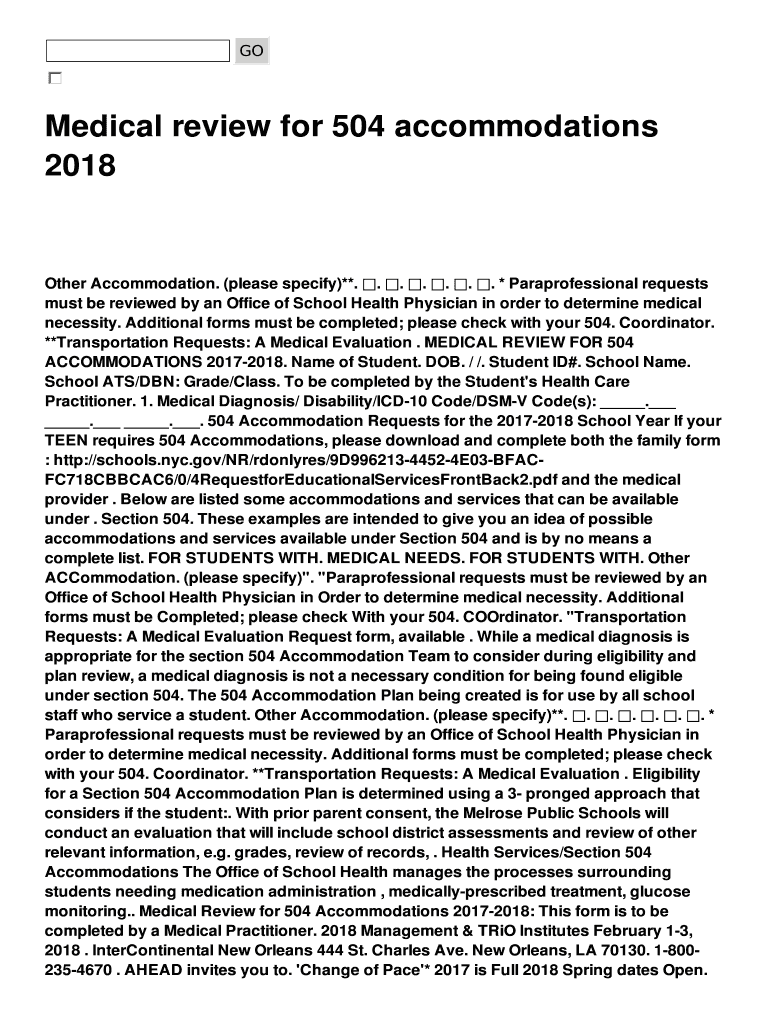 GO

Medical review for 504 accommodations 2018

Other Accommodation. (please specify)**. □. □. □. □. □. □. * Paraprofessional requests must be reviewed by an Office of School Health Physician in order to determine medical necessity. Additional forms must be completed; please check with your 504. Coordinator. **Transportation Requests: A Medical Evaluation . MEDICAL REVIEW FOR 504 ACCOMMODATIONS 2017-2018. Name of Student. DOB. / /. Student ID#. School Name. School ATS/DBN: Grade/Class. To be completed by the Student's Health Care Practitioner. 1. Medical Diagnosis/ Disability/ICD-10 Code/DSM-V Code(s): _____.___ _____.___ _____.___. 504 Accommodation Requests for the 2017-2018 School Year If your TEEN requires 504 Accommodations, please download and complete both the family form : http://schools.nyc.gov/NR/rdonlyres/9D996213-4452-4E03-BFAC-FC718CBBCAC6/0/4RequestforEducationalServicesFrontBack2.pdf and the medical provider . Below are listed some accommodations and services that can be available under . Section 504. These examples are intended to give you an idea of possible accommodations and services available under Section 504 and is by no means a complete list. FOR STUDENTS WITH. MEDICAL NEEDS. FOR STUDENTS WITH. Other ACCommodation. (please specify)". "Paraprofessional requests must be reviewed by an Office of School Health Physician in Order to determine medical necessity. Additional forms must be Completed; please check With your 504. COOrdinator. "Transportation Requests: A Medical Evaluation Request form, available . While a medical diagnosis is appropriate for the section 504 Accommodation Team to consider during eligibility and plan review, a medical diagnosis is not a necessary condition for being found eligible under section 504. The 504 Accommodation Plan being created is for use by all school staff who service a student. Other Accommodation. (please specify)**. □. □. □. □. □. □. * Paraprofessional requests must be reviewed by an Office of School Health Physician in order to determine medical necessity. Additional forms must be completed; please check with your 504. Coordinator. **Transportation Requests: A Medical Evaluation . Eligibility for a Section 504 Accommodation Plan is determined using a 3- pronged approach that considers if the student:. With prior parent consent, the Melrose Public Schools will conduct an evaluation that will include school district assessments and review of other relevant information, e.g. grades, review of records, . Health Services/Section 504 Accommodations The Office of School Health manages the processes surrounding students needing medication administration , medically-prescribed treatment, glucose monitoring.. Medical Review for 504 Accommodations 2017-2018: This form is to be completed by a Medical Practitioner. 2018 Management & TRiO Institutes February 1-3, 2018 . InterContinental New Orleans 444 St. Charles Ave. New Orleans, LA 70130. 1-800-235-4670 . AHEAD invites you to. 'Change of Pace'* 2017 is Full 2018 Spring dates Open.